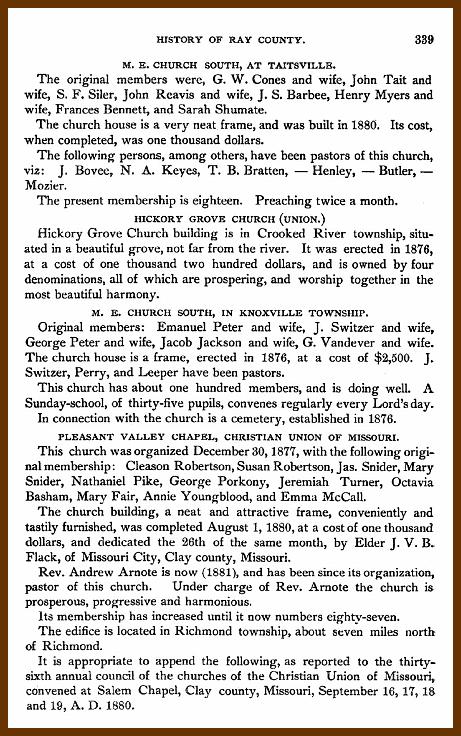 HISTORY OF RAY COUNTY. 339

M. E. CHURCH SOUTH, AT TAITSVILLE.

The original members were, G. W. Cones and wife, John Tait and wife, S. F. Siler, John Reavis and wife, J. S. Barbee, Henry Myers and wife, Frances Bennett, and Sarah Shumate.

The church house is a very neat frame, and was built in 1880. Its cost, when completed, was one thousand dollars.

The following persons, among others, have been pastors of this church, viz: J. Bovee, N. A. Keyes, T. B. Bratten, — Henley, — Butler, — Mozier.

The present membership is eighteen. Preaching twice a month.

HICKORY GROVE CHURCH (UNION.)

Hickory Grove Church building is in Crooked River township, situated in a beautiful grove, not far from the river. It was erected in 1876, at a cost of one thousand two hundred dollars, and is owned by four denominations, all of which are prospering, and worship together in the most beautiful harmony.

M. E. CHURCH SOUTH, IN KNOXVILLE TOWNSHIP.

Original members: Emanuel Peter and wife, J. Switzer and wife, George Peter and wife, Jacob Jackson and wife, G. Vandever and wife. The church house is a frame, erected in 1876, at a cost of $2,500. J. Switzer, Perry, and Leeper have been pastors.

This church has about one hundred members, and is doing well. A Sunday-school, of thirty-five pupils, convenes regularly every Lord's day.

In connection with the church is a cemetery, established in 1876.

PLEASANT VALLEY CHAPEL, CHRISTIAN UNION OF MISSOURI.

This church was organized December 30, 1877, with the following original membership: Cleason Robertson, Susan Robertson, Jas. Snider, Mary Snider, Nathaniel Pike, George Porkony, Jeremiah Turner, Octavia Basham, Mary Fair, Annie Youngblood, and Emma McCall.

The church building, a neat and attractive frame, conveniently and tastily furnished, was completed August 1, 1880, at a cost of one thousand dollars, and dedicated the 26th of the same month, by Elder J. V. B. Flack, of Missouri City, Clay county, Missouri.

Rev. Andrew Arnote is now (1881), and has been since its organization, pastor of this church. Under charge of Rev. Arnote the church is prosperous, progressive and harmonious.

Its membership has increased until it now numbers eighty-seven.

The edifice is located in Richmond township, about seven miles north of Richmond.

It is appropriate to append the following, as reported to the thirty-sixth annual council of the churches of the Christian Union of Missouri, convened at Salem Chapel, Clay county, Missouri, September 16, 17, 18 and 19, A. D. 1880.